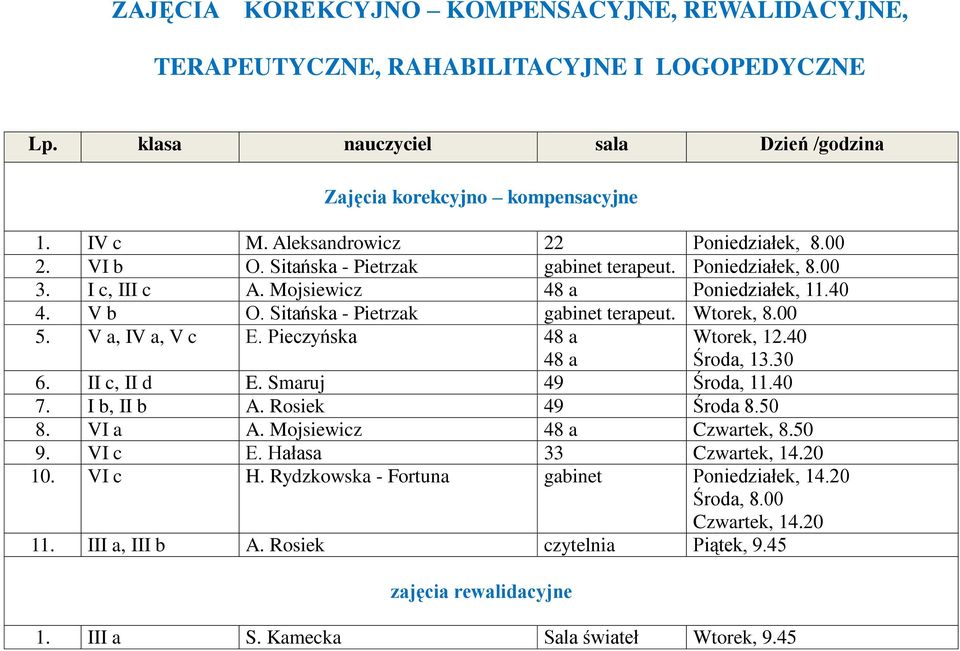 ZAJĘCIA KOREKCYJNO – KOMPENSACYJNE, REWALIDACYJNE,

TERAPEUTYCZNE, RAHABILITACYJNE I LOGOPEDYCZNE

| Lp. | klasa | nauczyciel | sala | Dzień /godzina |
|---|---|---|---|---|
| Zajęcia korekcyjno – kompensacyjne | | | | |
| 1. | IV c | M. Aleksandrowicz | 22 | Poniedziałek, 8.00 |
| 2. | VI b | O. Sitańska - Pietrzak | gabinet terapeut. | Poniedziałek, 8.00 |
| 3. | I c, III c | A. Mojsiewicz | 48 a | Poniedziałek, 11.40 |
| 4. | V b | O. Sitańska - Pietrzak | gabinet terapeut. | Wtorek, 8.00 |
| 5. | V a, IV a, V c | E. Pieczyńska | 48 a 48 a | Wtorek, 12.40 Środa, 13.30 |
| 6. | II c, II d | E. Smaruj | 49 | Środa, 11.40 |
| 7. | I b, II b | A. Rosiek | 49 | Środa 8.50 |
| 8. | VI a | A. Mojsiewicz | 48 a | Czwartek, 8.50 |
| 9. | VI c | E. Hałasa | 33 | Czwartek, 14.20 |
| 10. | VI c | H. Rydzkowska - Fortuna | gabinet | Poniedziałek, 14.20 Środa, 8.00 Czwartek, 14.20 |
| 11. | III a, III b | A. Rosiek | czytelnia | Piątek, 9.45 |
| zajęcia rewalidacyjne | | | | |
| 1. | III a | S. Kamecka | Sala świateł | Wtorek, 9.45 |